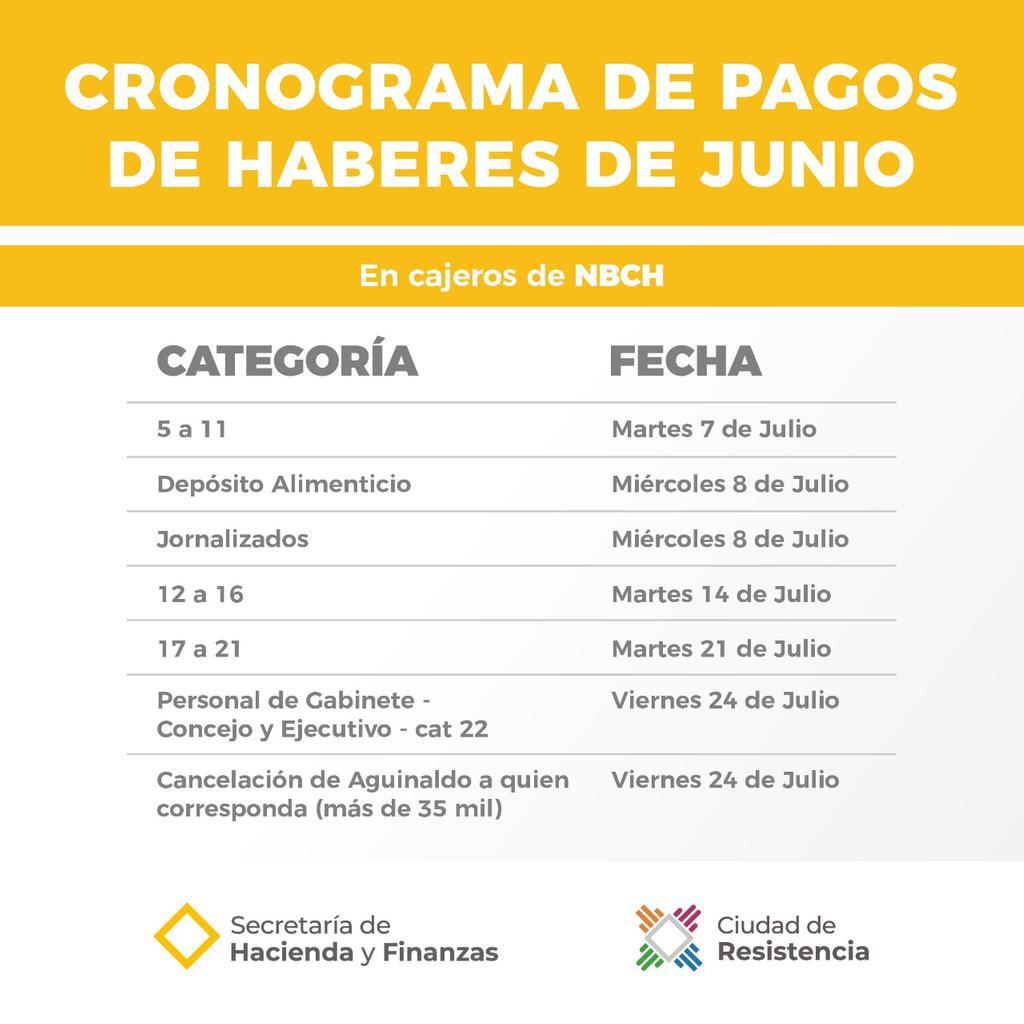 CRONOGRAMA DE PAGOS DE HABERES DE JUNIO

En cajeros de NBCH

| CATEGORÍA | FECHA |
|---|---|
| 5 a 11 | Martes 7 de Julio |
| Depósito Alimenticio | Miércoles 8 de Julio |
| Jornalizados | Miércoles 8 de Julio |
| 12 a 16 | Martes 14 de Julio |
| 17 a 21 | Martes 21 de Julio |
| Personal de Gabinete - Concejo y Ejecutivo - cat 22 | Viernes 24 de Julio |
| Cancelación de Aguinaldo a quien corresponda (más de 35 mil) | Viernes 24 de Julio |

Secretaría de Hacienda y Finanzas

Ciudad de Resistencia